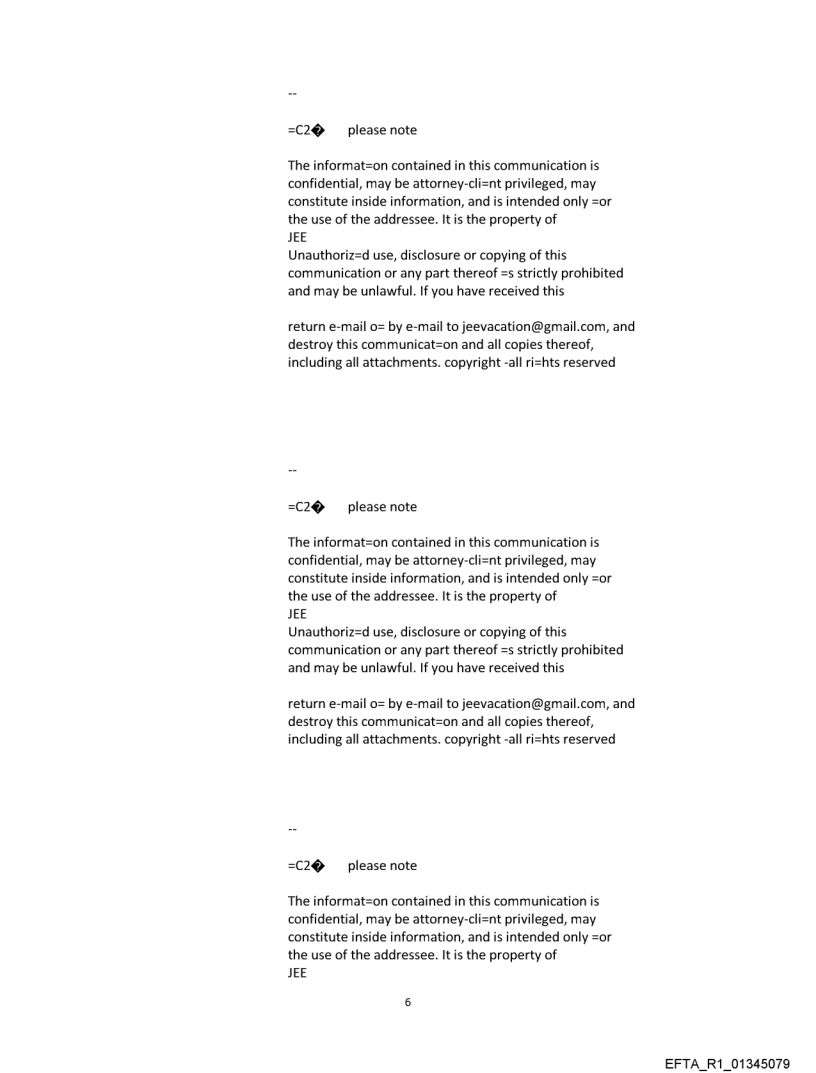 --

=C2�	please note

The informat=on contained in this communication is confidential, may be attorney-cli=nt privileged, may constitute inside information, and is intended only =or the use of the addressee. It is the property of
JEE
Unauthoriz=d use, disclosure or copying of this communication or any part thereof =s strictly prohibited and may be unlawful. If you have received this

return e-mail o= by e-mail to jeevacation@gmail.com, and destroy this communicat=on and all copies thereof, including all attachments. copyright -all ri=hts reserved

--

=C2�	please note

The informat=on contained in this communication is confidential, may be attorney-cli=nt privileged, may constitute inside information, and is intended only =or the use of the addressee. It is the property of
JEE
Unauthoriz=d use, disclosure or copying of this communication or any part thereof =s strictly prohibited and may be unlawful. If you have received this

return e-mail o= by e-mail to jeevacation@gmail.com, and destroy this communicat=on and all copies thereof, including all attachments. copyright -all ri=hts reserved

--

=C2�	please note

The informat=on contained in this communication is confidential, may be attorney-cli=nt privileged, may constitute inside information, and is intended only =or the use of the addressee. It is the property of
JEE

6

EFTA_R1_01345079